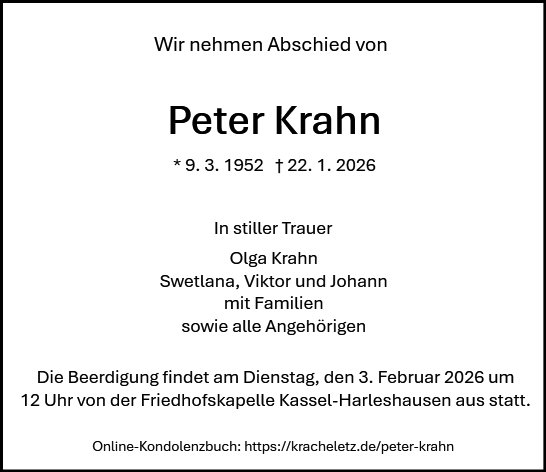 Wir nehmen Abschied von

Peter Krahn

* 9. 3. 1952 † 22. 1. 2026

In stiller Trauer

Olga Krahn
Swetlana, Viktor und Johann
mit Familien
sowie alle Angehörigen

Die Beerdigung findet am Dienstag, den 3. Februar 2026 um 12 Uhr von der Friedhofskapelle Kassel-Harleshausen aus statt.

Online-Kondolenzbuch: https://kracheletz.de/peter-krahn